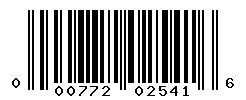 0 00772 02541 6